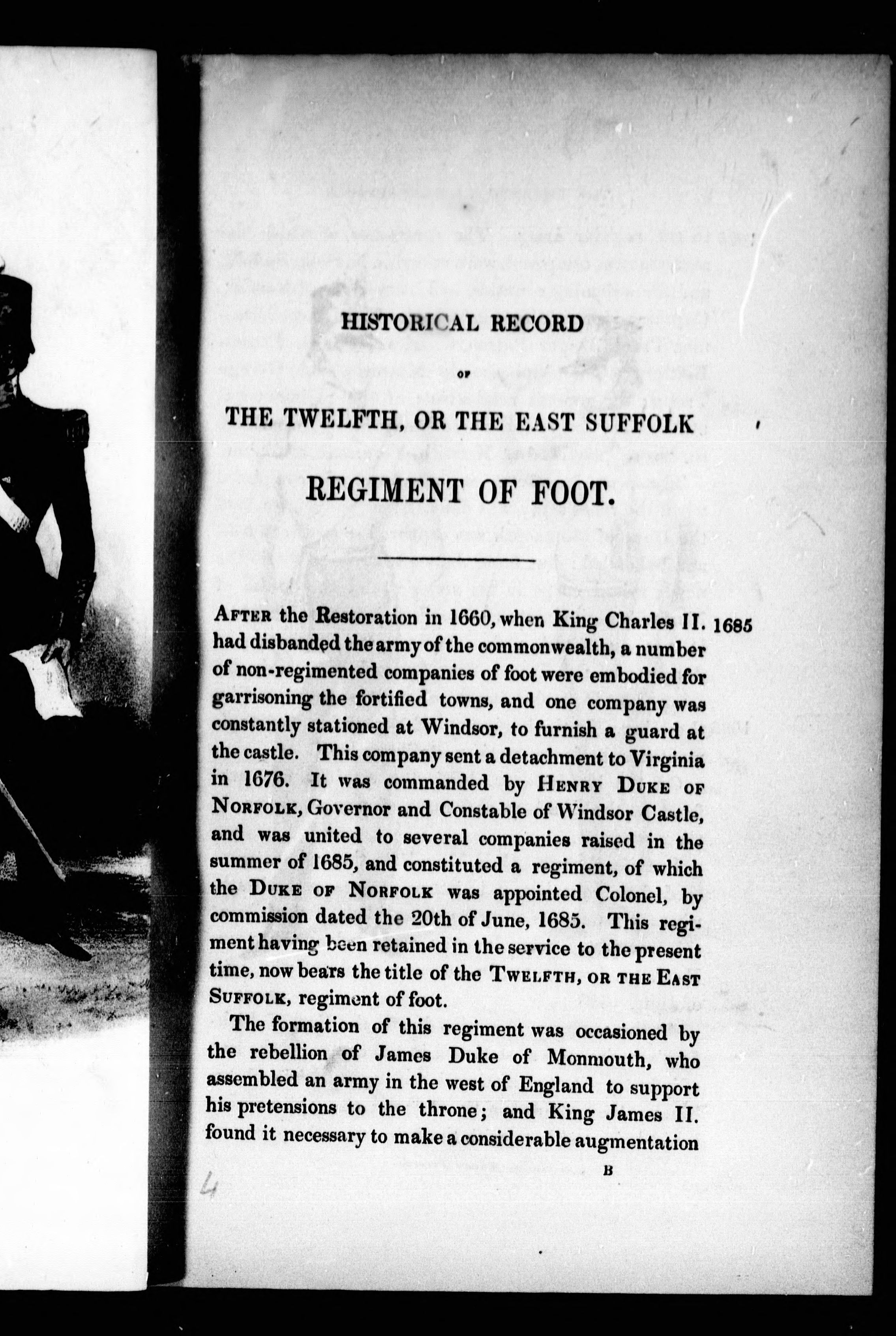 HISTORICAL RECORD

OF

THE TWELFTH, OR THE EAST SUFFOLK

REGIMENT OF FOOT.

AFTER the Restoration in 1660, when King Charles II. had disbanded the army of the commonwealth, a number of non-regimented companies of foot were embodied for garrisoning the fortified towns, and one company was constantly stationed at Windsor, to furnish a guard at the castle. This company sent a detachment to Virginia in 1676. It was commanded by HENRY DUKE OF NORFOLK, Governor and Constable of Windsor Castle, and was united to several companies raised in the summer of 1685, and constituted a regiment, of which the DUKE OF NORFOLK was appointed Colonel, by commission dated the 20th of June, 1685. This regiment having been retained in the service to the present time, now bears the title of the TWELFTH, OR THE EAST SUFFOLK, regiment of foot.

1685

The formation of this regiment was occasioned by the rebellion of James Duke of Monmouth, who assembled an army in the west of England to support his pretensions to the throne; and King James II. found it necessary to make a considerable augmentation

B

4